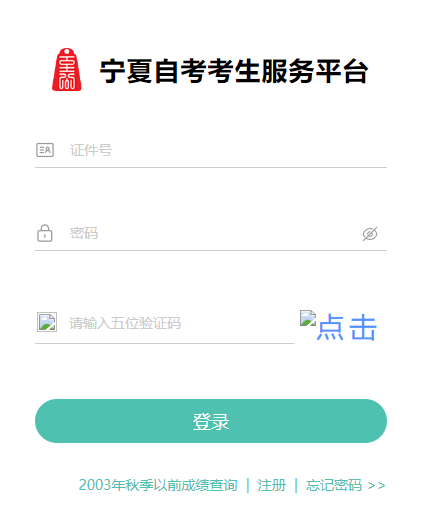 宁夏自考考生服务平台

证件号

密码

请输入五位验证码

点击

登录

2003年秋季以前成绩查询 | 注册 | 忘记密码 >>